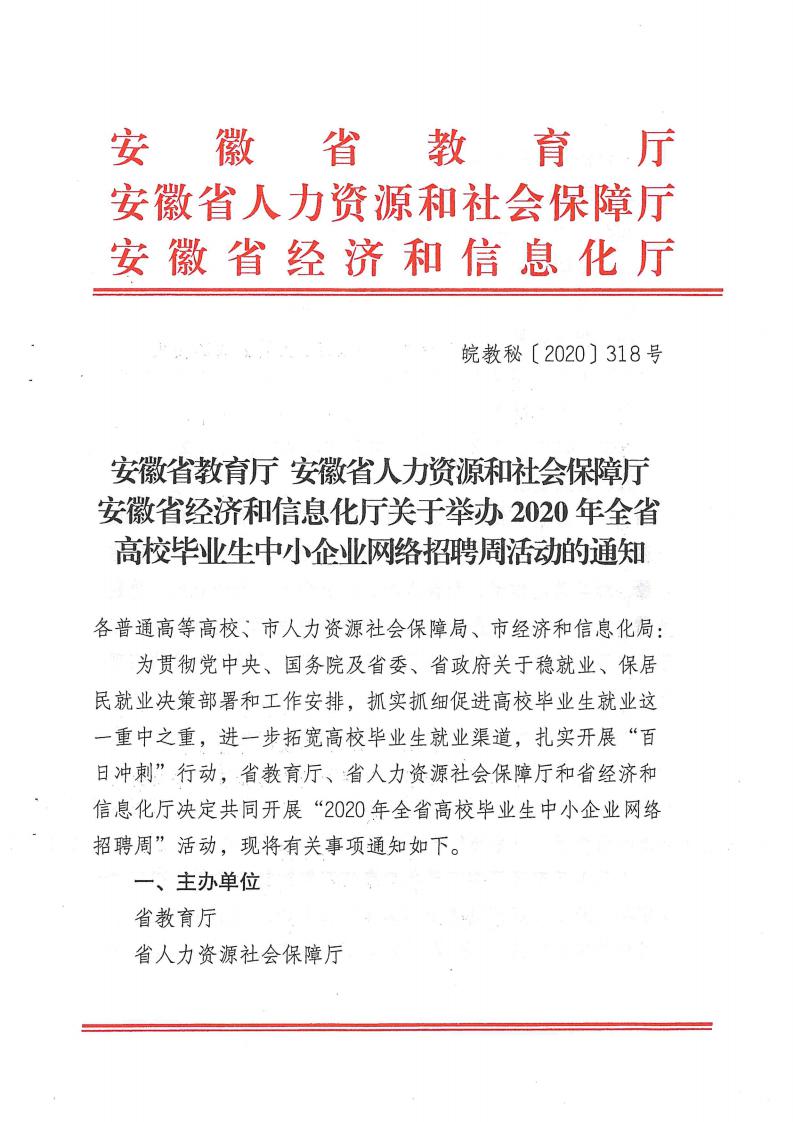 安徽省教育厅
安徽省人力资源和社会保障厅
安徽省经济和信息化厅

皖教秘〔2020〕318号

安徽省教育厅 安徽省人力资源和社会保障厅 安徽省经济和信息化厅关于举办2020年全省高校毕业生中小企业网络招聘周活动的通知

各普通高等高校、市人力资源社会保障局、市经济和信息化局：

为贯彻党中央、国务院及省委、省政府关于稳就业、保居民就业决策部署和工作安排，抓实抓细促进高校毕业生就业这一重中之重，进一步拓宽高校毕业生就业渠道，扎实开展“百日冲刺”行动，省教育厅、省人力资源社会保障厅和省经济和信息化厅决定共同开展“2020年全省高校毕业生中小企业网络招聘周”活动，现将有关事项通知如下。

一、主办单位

省教育厅

省人力资源社会保障厅